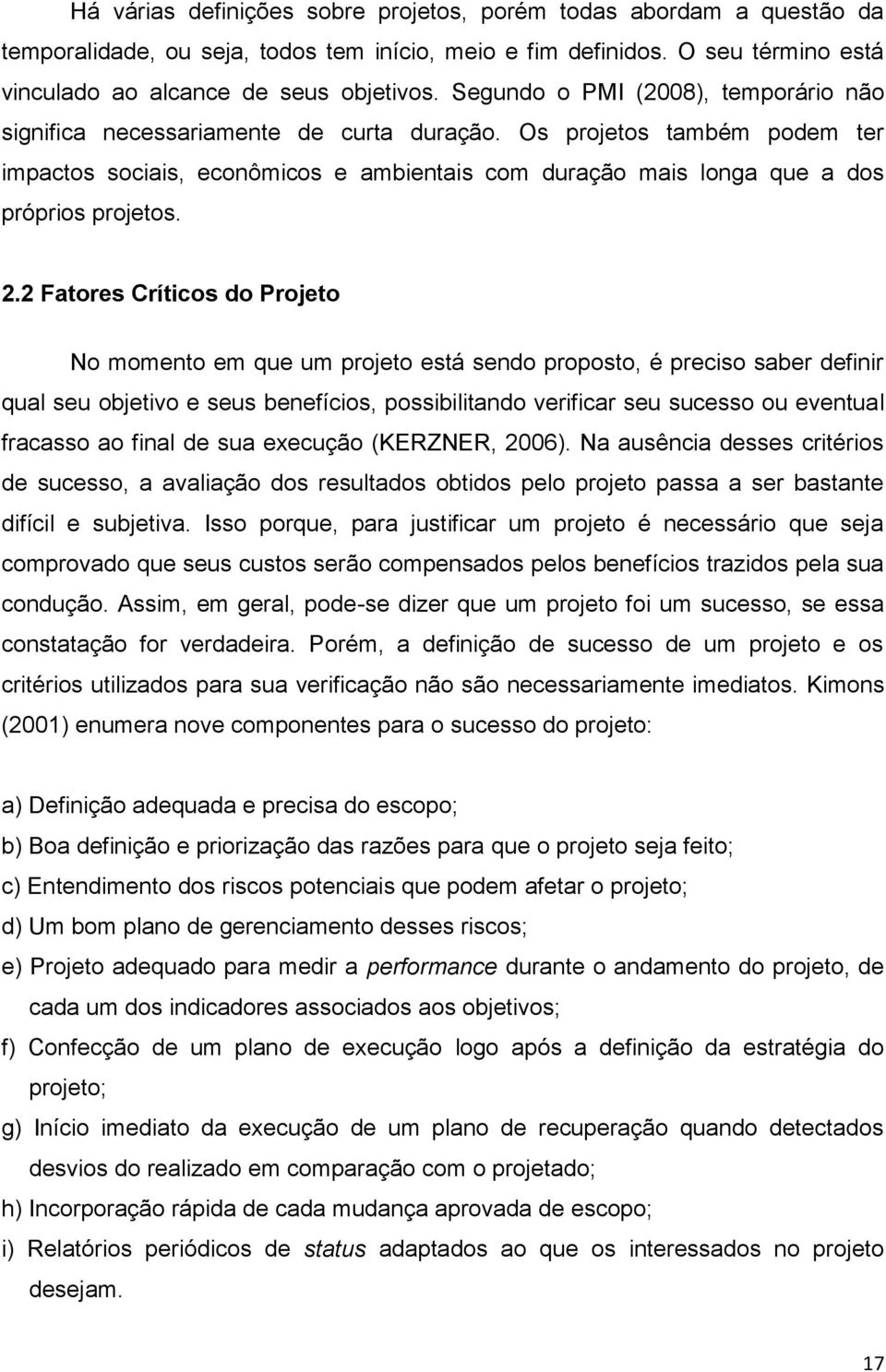 Há várias definições sobre projetos, porém todas abordam a questão da temporalidade, ou seja, todos tem início, meio e fim definidos. O seu término está vinculado ao alcance de seus objetivos. Segundo o PMI (2008), temporário não significa necessariamente de curta duração. Os projetos também podem ter impactos sociais, econômicos e ambientais com duração mais longa que a dos próprios projetos.

2.2 Fatores Críticos do Projeto

No momento em que um projeto está sendo proposto, é preciso saber definir qual seu objetivo e seus benefícios, possibilitando verificar seu sucesso ou eventual fracasso ao final de sua execução (KERZNER, 2006). Na ausência desses critérios de sucesso, a avaliação dos resultados obtidos pelo projeto passa a ser bastante difícil e subjetiva. Isso porque, para justificar um projeto é necessário que seja comprovado que seus custos serão compensados pelos benefícios trazidos pela sua condução. Assim, em geral, pode-se dizer que um projeto foi um sucesso, se essa constatação for verdadeira. Porém, a definição de sucesso de um projeto e os critérios utilizados para sua verificação não são necessariamente imediatos. Kimons (2001) enumera nove componentes para o sucesso do projeto:

a) Definição adequada e precisa do escopo;
b) Boa definição e priorização das razões para que o projeto seja feito;
c) Entendimento dos riscos potenciais que podem afetar o projeto;
d) Um bom plano de gerenciamento desses riscos;
e) Projeto adequado para medir a performance durante o andamento do projeto, de cada um dos indicadores associados aos objetivos;
f) Confecção de um plano de execução logo após a definição da estratégia do projeto;
g) Início imediato da execução de um plano de recuperação quando detectados desvios do realizado em comparação com o projetado;
h) Incorporação rápida de cada mudança aprovada de escopo;
i) Relatórios periódicos de status adaptados ao que os interessados no projeto desejam.

17